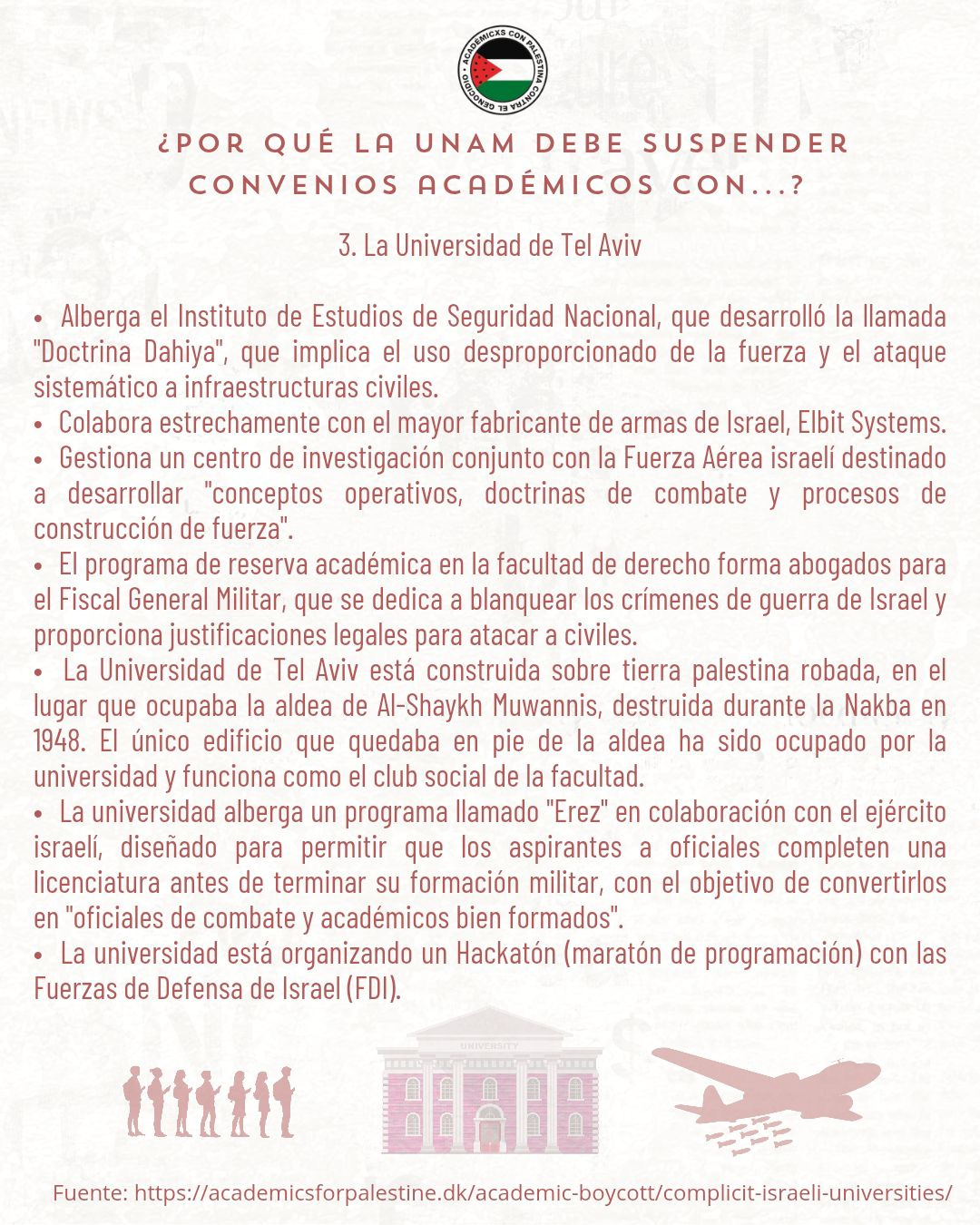 ACADÉMICXS CON PALESTINA CONTRA EL GENOCIDIO

¿POR QUÉ LA UNAM DEBE SUSPENDER CONVENIOS ACADÉMICOS CON...?

3. La Universidad de Tel Aviv

• Alberga el Instituto de Estudios de Seguridad Nacional, que desarrolló la llamada "Doctrina Dahiya", que implica el uso desproporcionado de la fuerza y el ataque sistemático a infraestructuras civiles.
• Colabora estrechamente con el mayor fabricante de armas de Israel, Elbit Systems.
• Gestiona un centro de investigación conjunto con la Fuerza Aérea israelí destinado a desarrollar "conceptos operativos, doctrinas de combate y procesos de construcción de fuerza".
• El programa de reserva académica en la facultad de derecho forma abogados para el Fiscal General Militar, que se dedica a blanquear los crímenes de guerra de Israel y proporciona justificaciones legales para atacar a civiles.
• La Universidad de Tel Aviv está construida sobre tierra palestina robada, en el lugar que ocupaba la aldea de Al-Shaykh Muwannis, destruida durante la Nakba en 1948. El único edificio que quedaba en pie de la aldea ha sido ocupado por la universidad y funciona como el club social de la facultad.
• La universidad alberga un programa llamado "Erez" en colaboración con el ejército israelí, diseñado para permitir que los aspirantes a oficiales completen una licenciatura antes de terminar su formación militar, con el objetivo de convertirlos en "oficiales de combate y académicos bien formados".
• La universidad está organizando un Hackatón (maratón de programación) con las Fuerzas de Defensa de Israel (FDI).

UNIVERSITY

Fuente: https://academicsforpalestine.dk/academic-boycott/complicit-israeli-universities/